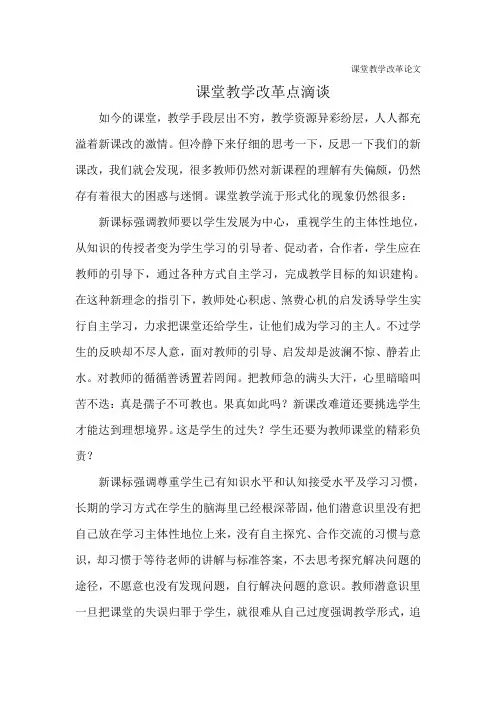 课堂教学改革论文

课堂教学改革点滴谈

如今的课堂，教学手段层出不穷，教学资源异彩纷层，人人都充溢着新课改的激情。但冷静下来仔细的思考一下，反思一下我们的新课改，我们就会发现，很多教师仍然对新课程的理解有失偏颇，仍然存有着很大的困惑与迷惘。课堂教学流于形式化的现象仍然很多：

新课标强调教师要以学生发展为中心，重视学生的主体性地位，从知识的传授者变为学生学习的引导者、促动者，合作者，学生应在教师的引导下，通过各种方式自主学习，完成教学目标的知识建构。在这种新理念的指引下，教师处心积虑、煞费心机的启发诱导学生实行自主学习，力求把课堂还给学生，让他们成为学习的主人。不过学生的反映却不尽人意，面对教师的引导、启发却是波澜不惊、静若止水。对教师的循循善诱置若罔闻。把教师急的满头大汗，心里暗暗叫苦不迭：真是孺子不可教也。果真如此吗？新课改难道还要挑选学生才能达到理想境界。这是学生的过失？学生还要为教师课堂的精彩负责？

新课标强调尊重学生已有知识水平和认知接受水平及学习习惯，长期的学习方式在学生的脑海里已经根深蒂固，他们潜意识里没有把自己放在学习主体性地位上来，没有自主探究、合作交流的习惯与意识，却习惯于等待老师的讲解与标准答案，不去思考探究解决问题的途径，不愿意也没有发现问题，自行解决问题的意识。教师潜意识里一旦把课堂的失误归罪于学生，就很难从自己过度强调教学形式，追